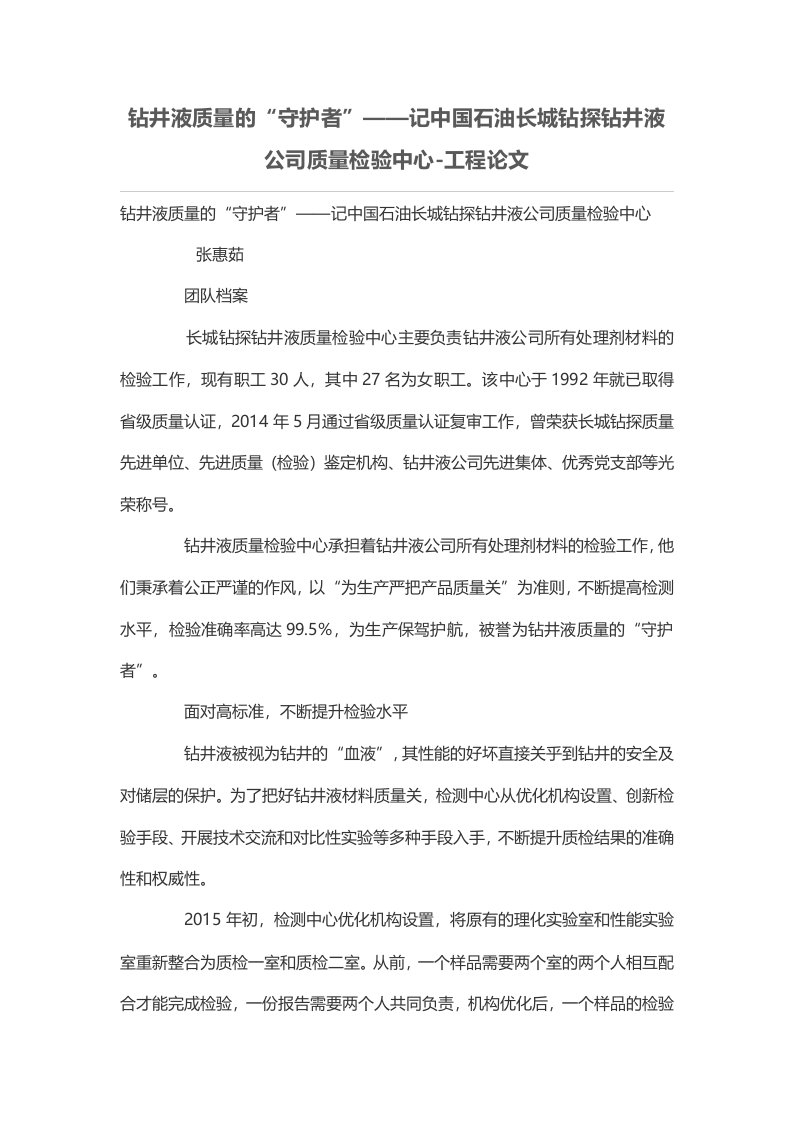 钻井液质量的“守护者”——记中国石油长城钻探钻井液公司质量检验中心-工程论文

钻井液质量的“守护者”——记中国石油长城钻探钻井液公司质量检验中心

张惠茹

团队档案

长城钻探钻井液质量检验中心主要负责钻井液公司所有处理剂材料的检验工作，现有职工 30 人，其中 27 名为女职工。该中心于 1992 年就已取得省级质量认证，2014 年 5 月通过省级质量认证复审工作，曾荣获长城钻探质量先进单位、先进质量（检验）鉴定机构、钻井液公司先进集体、优秀党支部等光荣称号。

钻井液质量检验中心承担着钻井液公司所有处理剂材料的检验工作，他们秉承着公正严谨的作风，以“为生产严把产品质量关”为准则，不断提高检测水平，检验准确率高达 99.5%，为生产保驾护航，被誉为钻井液质量的“守护者”。

面对高标准，不断提升检验水平

钻井液被视为钻井的“血液”，其性能的好坏直接关乎到钻井的安全及对储层的保护。为了把好钻井液材料质量关，检测中心从优化机构设置、创新检验手段、开展技术交流和对比性实验等多种手段入手，不断提升质检结果的准确性和权威性。

2015 年初，检测中心优化机构设置，将原有的理化实验室和性能实验室重新整合为质检一室和质检二室。从前，一个样品需要两个室的两个人相互配合才能完成检验，一份报告需要两个人共同负责，机构优化后，一个样品的检验